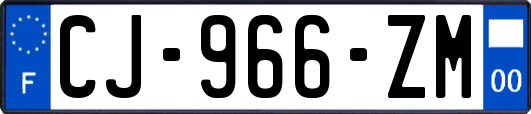 F
CJ-966-ZM
00